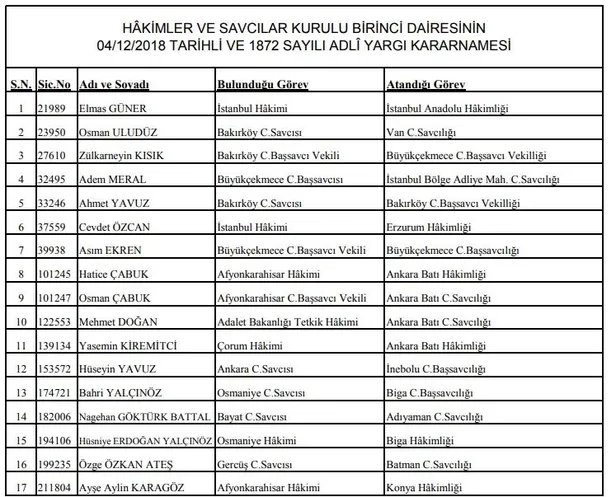 HÂKİMLER VE SAVCILAR KURULU BİRİNCİ DAİRESİNİN
04/12/2018 TARİHLİ VE 1872 SAYILI ADLÎ YARGI KARARNAMESİ

| S.N. | Sic.No | Adı ve Soyadı | Bulunduğu Görev | Atandığı Görev |
|---|---|---|---|---|
| 1 | 21989 | Elmas GÜNER | İstanbul Hâkimi | İstanbul Anadolu Hâkimliği |
| 2 | 23950 | Osman ULUDÜZ | Bakırköy C.Savcısı | Van C.Savcılığı |
| 3 | 27610 | Zülkarneyin KISIK | Bakırköy C.Başsavcı Vekili | Büyükçekmece C.Başsavcı Vekilliği |
| 4 | 32495 | Adem MERAL | Büyükçekmece C.Başsavcısı | İstanbul Bölge Adliye Mah. C.Savcılığı |
| 5 | 33246 | Ahmet YAVUZ | Bakırköy C.Savcısı | Bakırköy C.Başsavcı Vekilliği |
| 6 | 37559 | Cevdet ÖZCAN | İstanbul Hâkimi | Erzurum Hâkimliği |
| 7 | 39938 | Asım EKREN | Büyükçekmece C.Başsavcı Vekili | Büyükçekmece C.Başsavcılığı |
| 8 | 101245 | Hatice ÇABUK | Afyonkarahisar Hâkimi | Ankara Batı Hâkimliği |
| 9 | 101247 | Osman ÇABUK | Afyonkarahisar C.Başsavcı Vekili | Ankara Batı C.Savcılığı |
| 10 | 122553 | Mehmet DOĞAN | Adalet Bakanlığı Tetkik Hâkimi | Ankara Batı C.Savcılığı |
| 11 | 139134 | Yasemin KİREMİTCİ | Çorum Hâkimi | Ankara Batı Hâkimliği |
| 12 | 153572 | Hüseyin YAVUZ | Ankara C.Savcısı | İnebolu C.Başsavcılığı |
| 13 | 174721 | Bahri YALÇINÖZ | Osmaniye C.Savcısı | Biga C.Başsavcılığı |
| 14 | 182006 | Nagehan GÖKTÜRK BATTAL | Bayat C.Savcısı | Adıyaman C.Savcılığı |
| 15 | 194106 | Hüsniye ERDOĞAN YALÇINÖZ | Osmaniye Hâkimi | Biga Hâkimliği |
| 16 | 199235 | Özge ÖZKAN ATEŞ | Gercüş C.Savcısı | Batman C.Savcılığı |
| 17 | 211804 | Ayşe Aylin KARAGÖZ | Afyonkarahisar Hâkimi | Konya Hâkimliği |